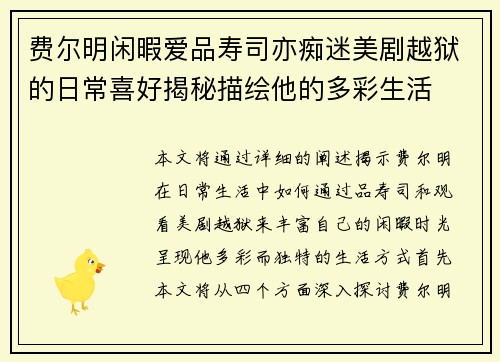 费尔明闲暇爱品寿司亦痴迷美剧越狱的日常喜好揭秘描绘他的多彩生活

本文将通过详细的阐述揭示费尔明在日常生活中如何通过品寿司和观看美剧越狱来丰富自己的闲暇时光呈现他多彩而独特的生活方式首先本文将从四个方面深入探讨费尔明